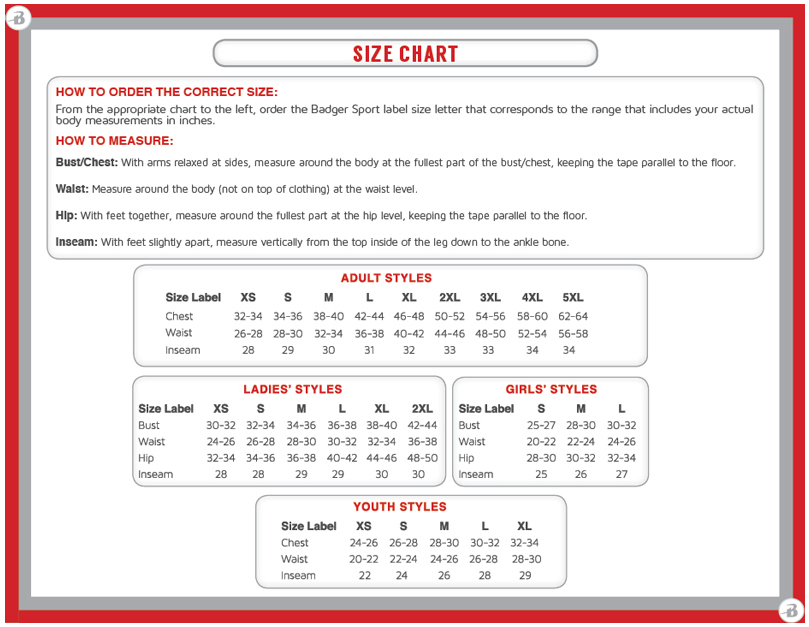 SIZE CHART

HOW TO ORDER THE CORRECT SIZE:
From the appropriate chart to the left, order the Badger Sport label size letter that corresponds to the range that includes your actual body measurements in inches.

HOW TO MEASURE:

Bust/Chest: With arms relaxed at sides, measure around the body at the fullest part of the bust/chest, keeping the tape parallel to the floor.

Waist: Measure around the body (not on top of clothing) at the waist level.

Hip: With feet together, measure around the fullest part at the hip level, keeping the tape parallel to the floor.

Inseam: With feet slightly apart, measure vertically from the top inside of the leg down to the ankle bone.

ADULT STYLES

| Size Label | XS | S | M | L | XL | 2XL | 3XL | 4XL | 5XL |
|---|---|---|---|---|---|---|---|---|---|
| Chest | 32-34 | 34-36 | 38-40 | 42-44 | 46-48 | 50-52 | 54-56 | 58-60 | 62-64 |
| Waist | 26-28 | 28-30 | 32-34 | 36-38 | 40-42 | 44-46 | 48-50 | 52-54 | 56-58 |
| Inseam | 28 | 29 | 30 | 31 | 32 | 33 | 33 | 34 | 34 |

LADIES' STYLES

| Size Label | XS | S | M | L | XL | 2XL |
|---|---|---|---|---|---|---|
| Bust | 30-32 | 32-34 | 34-36 | 36-38 | 38-40 | 42-44 |
| Waist | 24-26 | 26-28 | 28-30 | 30-32 | 32-34 | 36-38 |
| Hip | 32-34 | 34-36 | 36-38 | 40-42 | 44-46 | 48-50 |
| Inseam | 28 | 28 | 29 | 29 | 30 | 30 |

GIRLS' STYLES

| Size Label | S | M | L |
|---|---|---|---|
| Bust | 25-27 | 28-30 | 30-32 |
| Waist | 20-22 | 22-24 | 24-26 |
| Hip | 28-30 | 30-32 | 32-34 |
| Inseam | 25 | 26 | 27 |

YOUTH STYLES

| Size Label | XS | S | M | L | XL |
|---|---|---|---|---|---|
| Chest | 24-26 | 26-28 | 28-30 | 30-32 | 32-34 |
| Waist | 20-22 | 22-24 | 24-26 | 26-28 | 28-30 |
| Inseam | 22 | 24 | 26 | 28 | 29 |